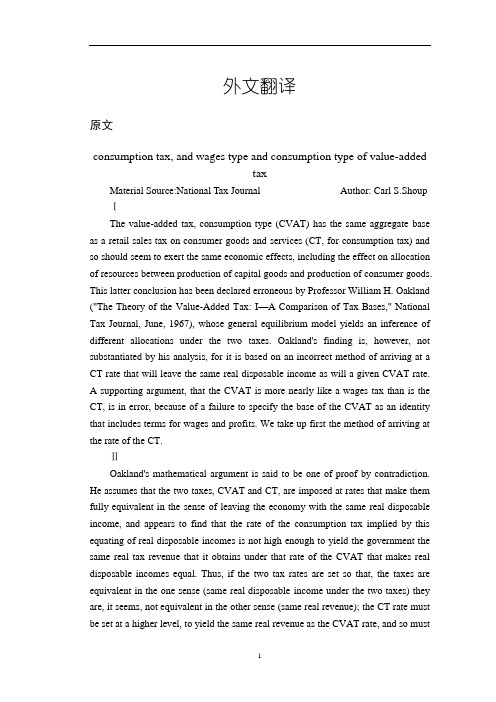 外文翻译

原文

consumption tax, and wages type and consumption type of value-added tax

Material Source:National Tax Journal Author: Carl S.Shoup

I

The value-added tax, consumption type (CVAT) has the same aggregate base as a retail sales tax on consumer goods and services (CT, for consumption tax) and so should seem to exert the same economic effects, including the effect on allocation of resources between production of capital goods and production of consumer goods. This latter conclusion has been declared erroneous by Professor William H. Oakland ("The Theory of the Value-Added Tax: I—A Comparison of Tax Bases," National Tax Journal, June, 1967), whose general equilibrium model yields an inference of different allocations under the two taxes. Oakland's finding is, however, not substantiated by his analysis, for it is based on an incorrect method of arriving at a CT rate that will leave the same real disposable income as will a given CVAT rate. A supporting argument, that the CVAT is more nearly like a wages tax than is the CT, is in error, because of a failure to specify the base of the CVAT as an identity that includes terms for wages and profits. We take up first the method of arriving at the rate of the CT.

II

Oakland's mathematical argument is said to be one of proof by contradiction. He assumes that the two taxes, CVAT and CT, are imposed at rates that make them fully equivalent in the sense of leaving the economy with the same real disposable income, and appears to find that the rate of the consumption tax implied by this equating of real disposable incomes is not high enough to yield the government the same real tax revenue that it obtains under that rate of the CVAT that makes real disposable incomes equal. Thus, if the two tax rates are set so that, the taxes are equivalent in the one sense (same real disposable income under the two taxes) they are, it seems, not equivalent in the other sense (same real revenue); the CT rate must be set at a higher level, to yield the same real revenue as the CVAT rate, and so must

1